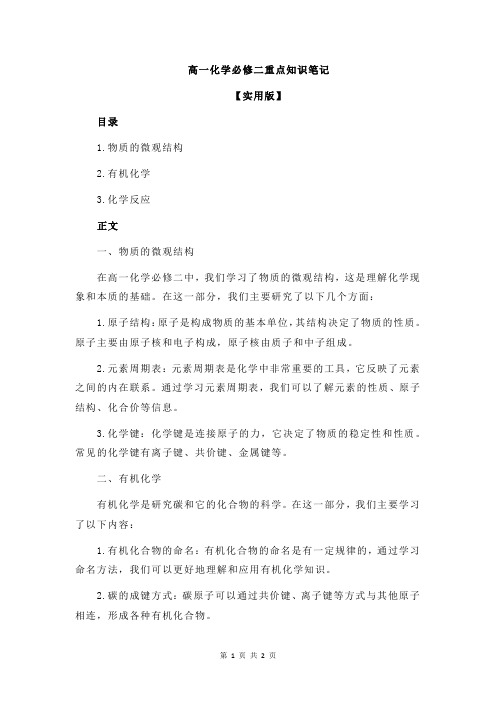 高一化学必修二重点知识笔记

【实用版】

目录

1.物质的微观结构

2.有机化学

3.化学反应

正文

一、物质的微观结构

在高一化学必修二中，我们学习了物质的微观结构，这是理解化学现象和本质的基础。在这一部分，我们主要研究了以下几个方面：

1.原子结构：原子是构成物质的基本单位，其结构决定了物质的性质。原子主要由原子核和电子构成，原子核由质子和中子组成。

2.元素周期表：元素周期表是化学中非常重要的工具，它反映了元素之间的内在联系。通过学习元素周期表，我们可以了解元素的性质、原子结构、化合价等信息。

3.化学键：化学键是连接原子的力，它决定了物质的稳定性和性质。常见的化学键有离子键、共价键、金属键等。

二、有机化学

有机化学是研究碳和它的化合物的科学。在这一部分，我们主要学习了以下内容：

1.有机化合物的命名：有机化合物的命名是有一定规律的，通过学习命名方法，我们可以更好地理解和应用有机化学知识。

2.碳的成键方式：碳原子可以通过共价键、离子键等方式与其他原子相连，形成各种有机化合物。

第 1 页 共 2 页